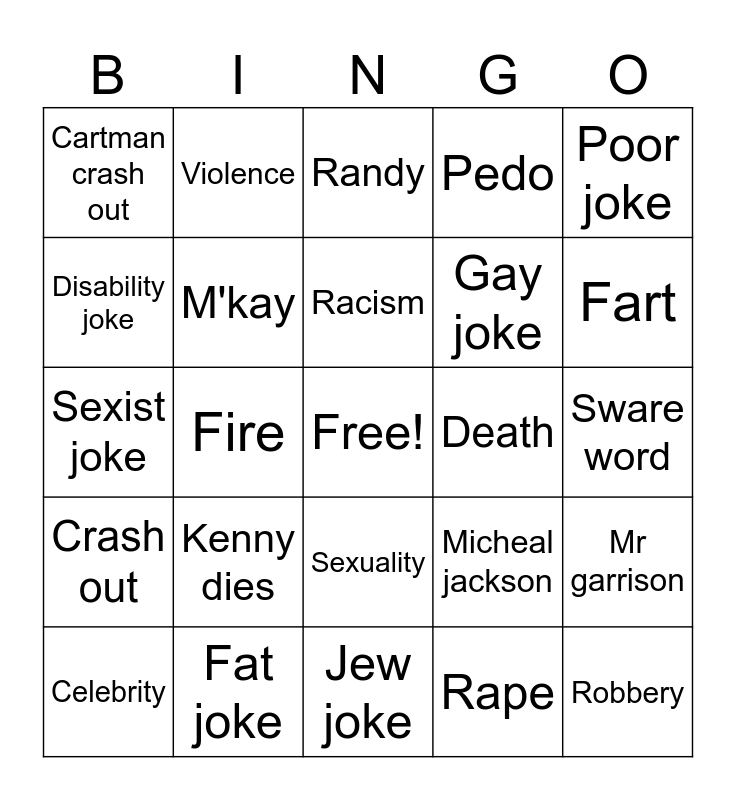 | B | I | N | G | O |
|---|---|---|---|---|
| Cartman crash out | Violence | Randy | Pedo | Poor joke |
| Disability joke | M'kay | Racism | Gay joke | Fart |
| Sexist joke | Fire | Free! | Death | Sware word |
| Crash out | Kenny dies | Sexuality | Micheal jackson | Mr garrison |
| Celebrity | Fat joke | Jew joke | Rape | Robbery |